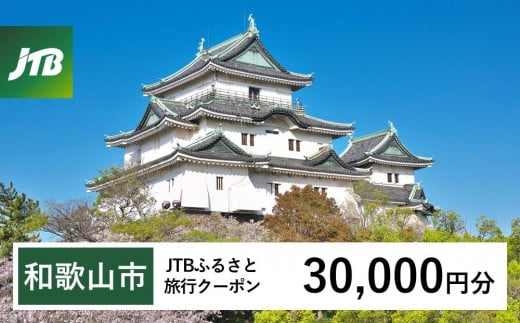 JTB

和歌山市

JTBふるさと旅行クーポン

30,000円分